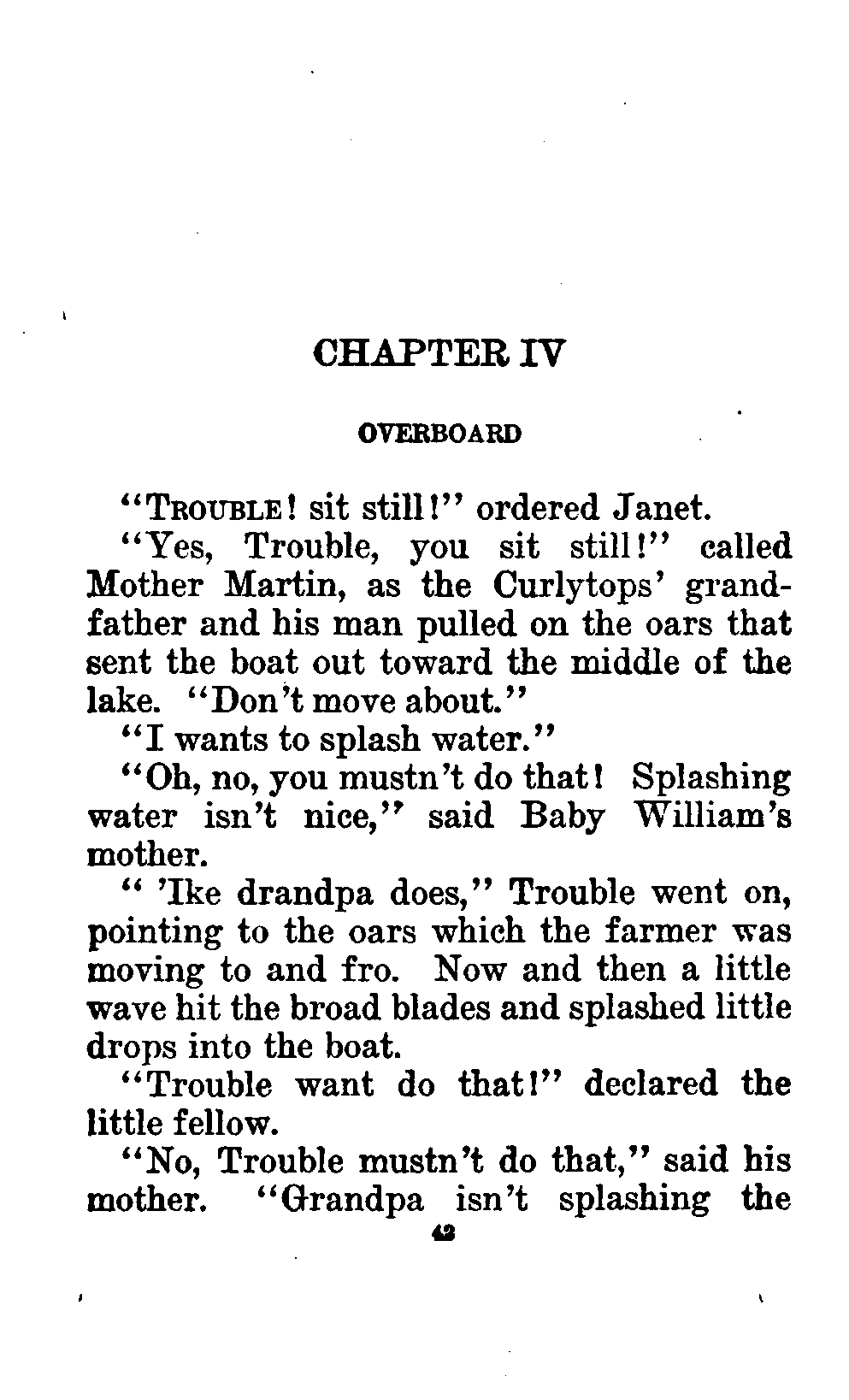 CHAPTER IV

OVERBOARD

"TROUBLE! sit still!" ordered Janet.

"Yes, Trouble, you sit still!" called Mother Martin, as the Curlytops' grandfather and his man pulled on the oars that sent the boat out toward the middle of the lake. "Don't move about."

"I wants to splash water."

"Oh, no, you mustn't do that! Splashing water isn't nice," said Baby William's mother.

" 'Ike drandpa does," Trouble went on, pointing to the oars which the farmer was moving to and fro. Now and then a little wave hit the broad blades and splashed little drops into the boat.

"Trouble want do that!" declared the little fellow.

"No, Trouble mustn't do that," said his mother. "Grandpa isn't splashing the

42